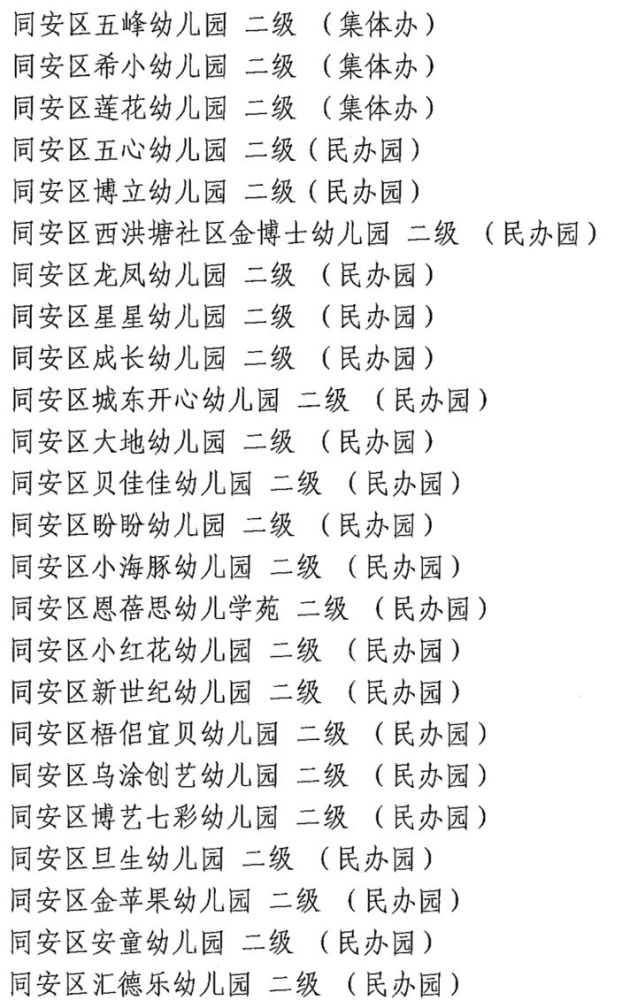 同安区五峰幼儿园 二级 （集体办）
同安区希小幼儿园 二级 （集体办）
同安区莲花幼儿园 二级 （集体办）
同安区五心幼儿园 二级（民办园）
同安区博立幼儿园 二级（民办园）
同安区西洪塘社区金博士幼儿园 二级 （民办园）
同安区龙凤幼儿园 二级 （民办园）
同安区星星幼儿园 二级 （民办园）
同安区成长幼儿园 二级 （民办园）
同安区城东开心幼儿园 二级 （民办园）
同安区大地幼儿园 二级 （民办园）
同安区贝佳佳幼儿园 二级 （民办园）
同安区盼盼幼儿园 二级 （民办园）
同安区小海豚幼儿园 二级 （民办园）
同安区恩蓓思幼儿学苑 二级 （民办园）
同安区小红花幼儿园 二级 （民办园）
同安区新世纪幼儿园 二级 （民办园）
同安区梧侣宜贝幼儿园 二级 （民办园）
同安区乌涂创艺幼儿园 二级 （民办园）
同安区博艺七彩幼儿园 二级 （民办园）
同安区旦生幼儿园 二级 （民办园）
同安区金苹果幼儿园 二级 （民办园）
同安区安童幼儿园 二级 （民办园）
同安区汇德乐幼儿园 二级 （民办园）